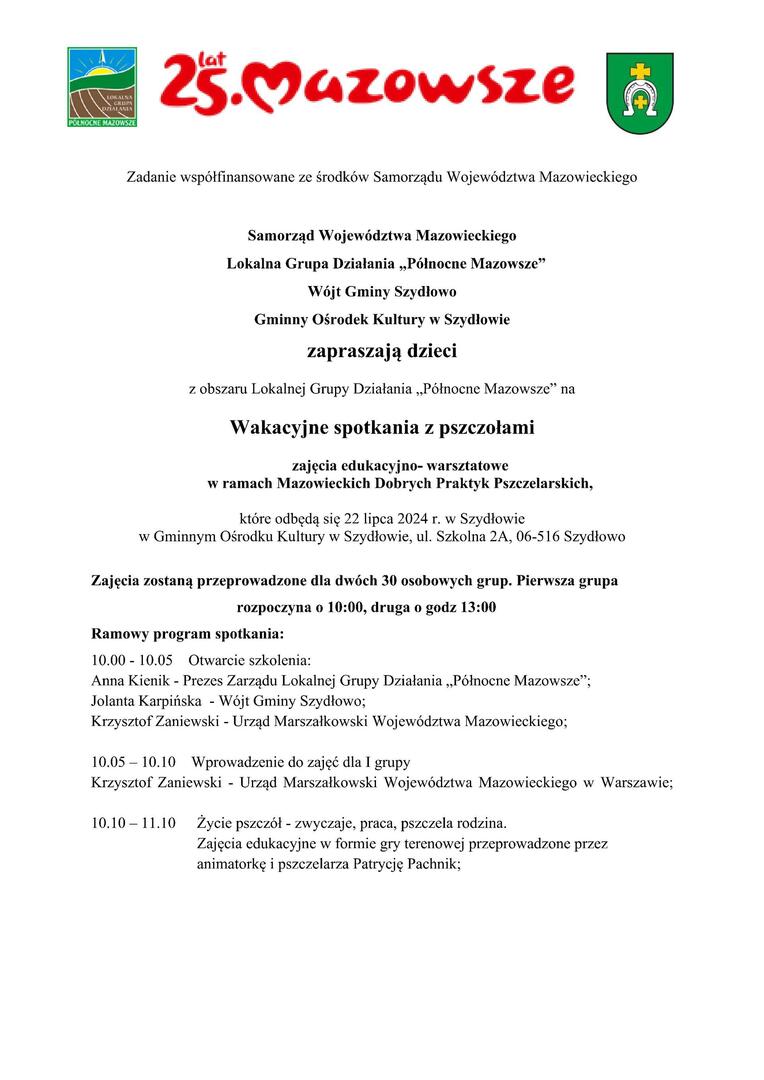 LOKALNA GRUPA DZIAŁANIA PÓŁNOCNE MAZOWSZE

25 lat Mazowsze

Zadanie współfinansowane ze środków Samorządu Województwa Mazowieckiego

Samorząd Województwa Mazowieckiego
Lokalna Grupa Działania „Północne Mazowsze”
Wójt Gminy Szydłowo
Gminny Ośrodek Kultury w Szydłowie

zapraszają dzieci

z obszaru Lokalnej Grupy Działania „Północne Mazowsze” na

Wakacyjne spotkania z pszczołami

zajęcia edukacyjno- warsztatowe
w ramach Mazowieckich Dobrych Praktyk Pszczelarskich,

które odbędą się 22 lipca 2024 r. w Szydłowie
w Gminnym Ośrodku Kultury w Szydłowie, ul. Szkolna 2A, 06-516 Szydłowo

Zajęcia zostaną przeprowadzone dla dwóch 30 osobowych grup. Pierwsza grupa rozpoczyna o 10:00, druga o godz 13:00

Ramowy program spotkania:

10.00 - 10.05 Otwarcie szkolenia:
Anna Kienik - Prezes Zarządu Lokalnej Grupy Działania „Północne Mazowsze”;
Jolanta Karpińska - Wójt Gminy Szydłowo;
Krzysztof Zaniewski - Urząd Marszałkowski Województwa Mazowieckiego;

10.05 – 10.10 Wprowadzenie do zajęć dla I grupy
Krzysztof Zaniewski - Urząd Marszałkowski Województwa Mazowieckiego w Warszawie;

10.10 – 11.10 Życie pszczół - zwyczaje, praca, pszczela rodzina.
Zajęcia edukacyjne w formie gry terenowej przeprowadzone przez animatorkę i pszczelarza Patrycję Pachnik;